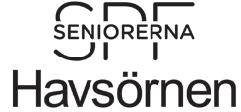 SPF
SENIORERNA
Havsörnen